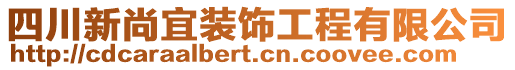 四川新尚宜装饰工程有限公司
http://cdcaraalbert.cn.coovee.com